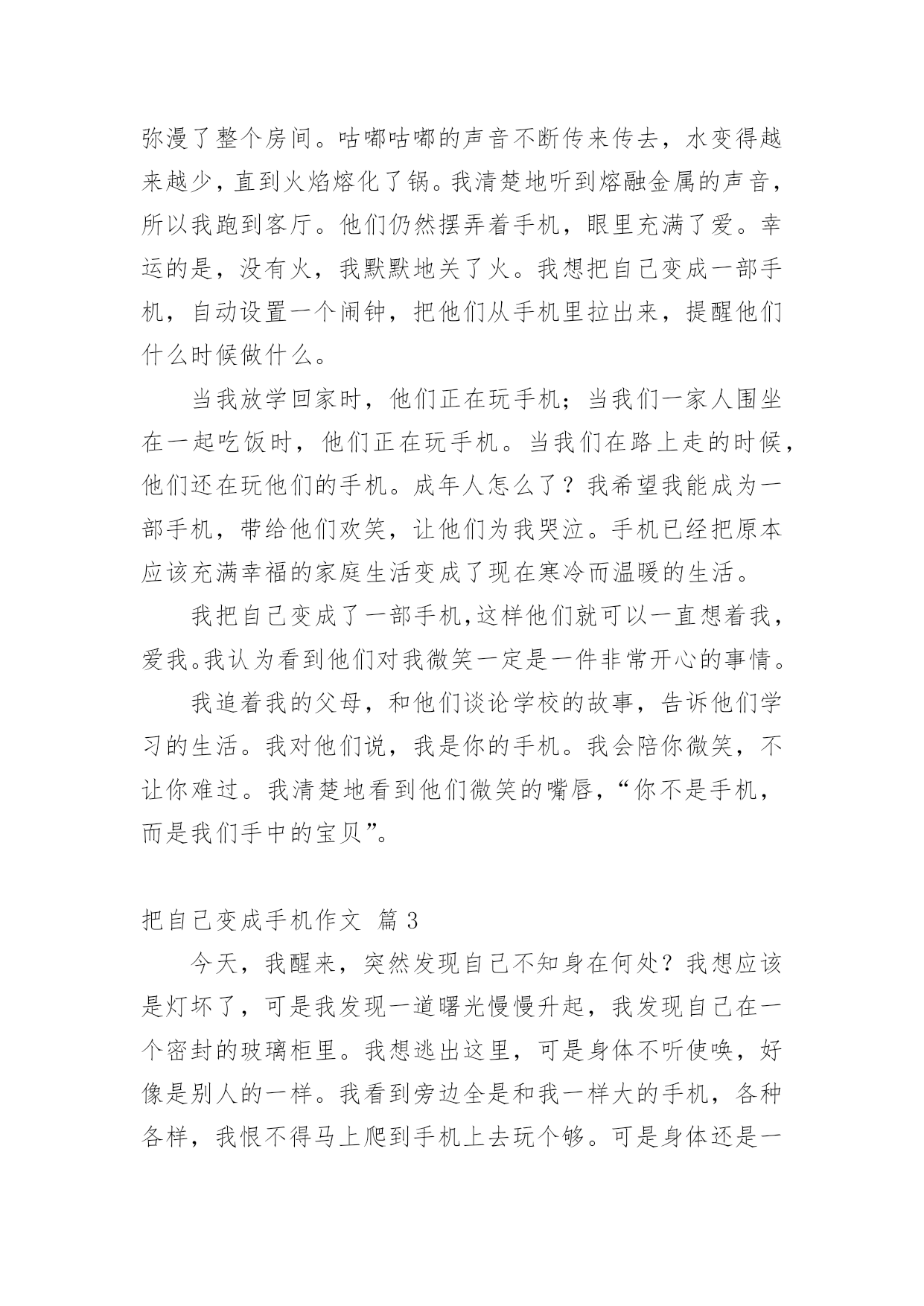 弥漫了整个房间。咕嘟咕嘟的声音不断传来传去，水变得越来越少，直到火焰熔化了锅。我清楚地听到熔融金属的声音，所以我跑到客厅。他们仍然摆弄着手机，眼里充满了爱。幸运的是，没有火，我默默地关了火。我想把自己变成一部手机，自动设置一个闹钟，把他们从手机里拉出来，提醒他们什么时候做什么。

当我放学回家时，他们正在玩手机；当我们一家人围坐在一起吃饭时，他们正在玩手机。当我们在路上走的时候，他们还在玩他们的手机。成年人怎么了？我希望我能成为一部手机，带给他们欢笑，让他们为我哭泣。手机已经把原本应该充满幸福的家庭生活变成了现在寒冷而温暖的生活。

我把自己变成了一部手机，这样他们就可以一直想着我，爱我。我认为看到他们对我微笑一定是一件非常开心的事情。

我追着我的父母，和他们谈论学校的故事，告诉他们学习的生活。我对他们说，我是你的手机。我会陪你微笑，不让你难过。我清楚地看到他们微笑的嘴唇，“你不是手机，而是我们手中的宝贝”。

把自己变成手机作文 篇 3

今天，我醒来，突然发现自己不知身在何处？我想应该是灯坏了，可是我发现一道曙光慢慢升起，我发现自己在一个密封的玻璃柜里。我想逃出这里，可是身体不听使唤，好像是别人的一样。我看到旁边全是和我一样大的手机，各种各样，我恨不得马上爬到手机上去玩个够。可是身体还是一